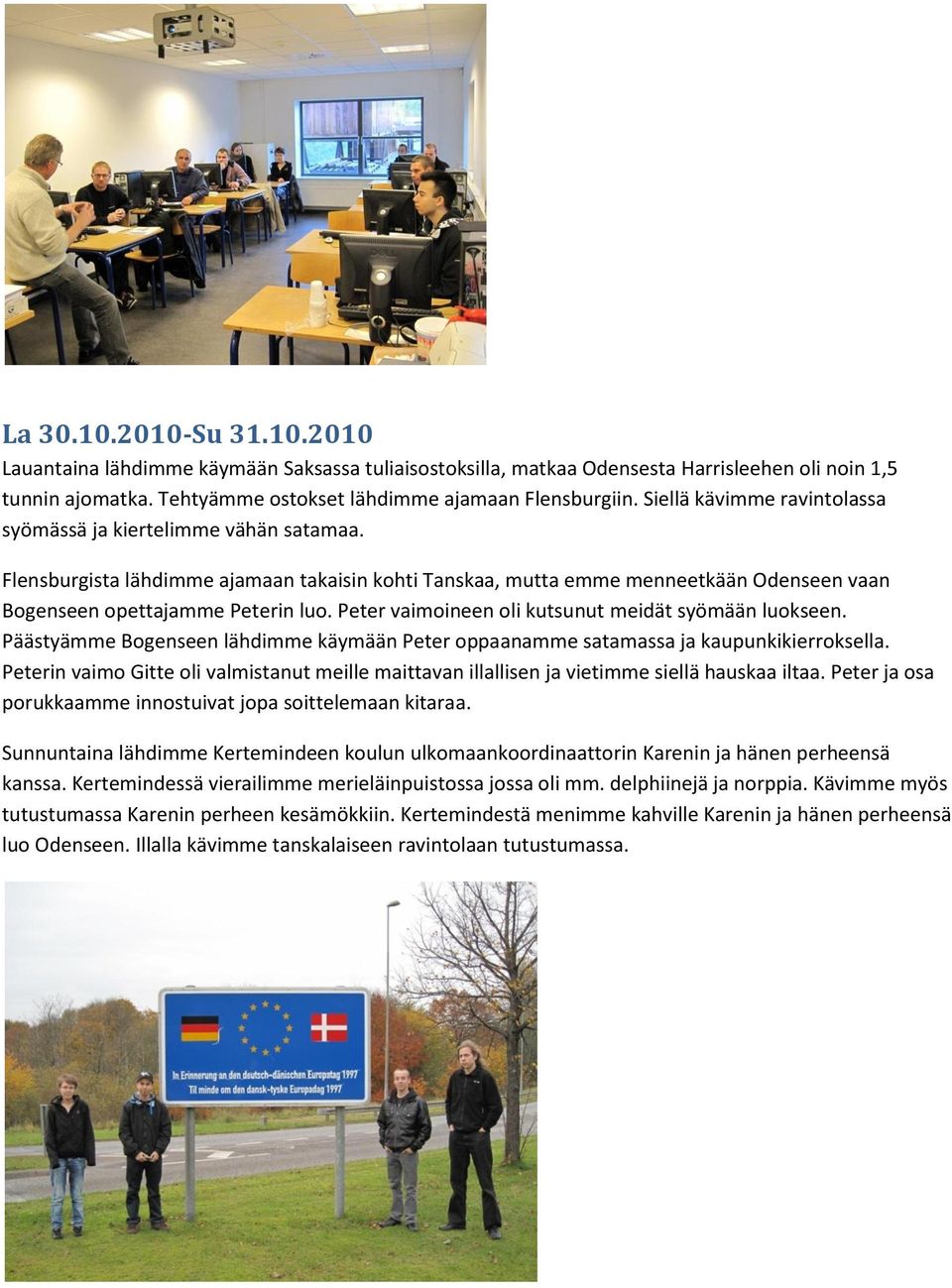 La 30.10.2010-Su 31.10.2010
Lauantaina lähdimme käymään Saksassa tuliaisostoksilla, matkaa Odensesta Harrisleehen oli noin 1,5 tunnin ajomatka. Tehtyämme ostokset lähdimme ajamaan Flensburgiin. Siellä kävimme ravintolassa syömässä ja kiertelimme vähän satamaa.

Flensburgista lähdimme ajamaan takaisin kohti Tanskaa, mutta emme menneetkään Odenseen vaan Bogenseen opettajamme Peterin luo. Peter vaimoineen oli kutsunut meidät syömään luokseen. Päästyämme Bogenseen lähdimme käymään Peter oppaanamme satamassa ja kaupunkikierroksella. Peterin vaimo Gitte oli valmistanut meille maittavan illallisen ja vietimme siellä hauskaa iltaa. Peter ja osa porukkaamme innostuivat jopa soittelemaan kitaraa.

Sunnuntaina lähdimme Kertemindeen koulun ulkomaankoordinaattorin Karenin ja hänen perheensä kanssa. Kertemindessä vierailimme merieläinpuistossa jossa oli mm. delphiinejä ja norppia. Kävimme myös tutustumassa Karenin perheen kesämökkiin. Kertemindestä menimme kahville Karenin ja hänen perheensä luo Odenseen. Illalla kävimme tanskalaiseen ravintolaan tutustumassa.

In Erinnerung an den deutsch-dänischen Europatag 1997
Til minde om den dansk-tyske Europadag 1997